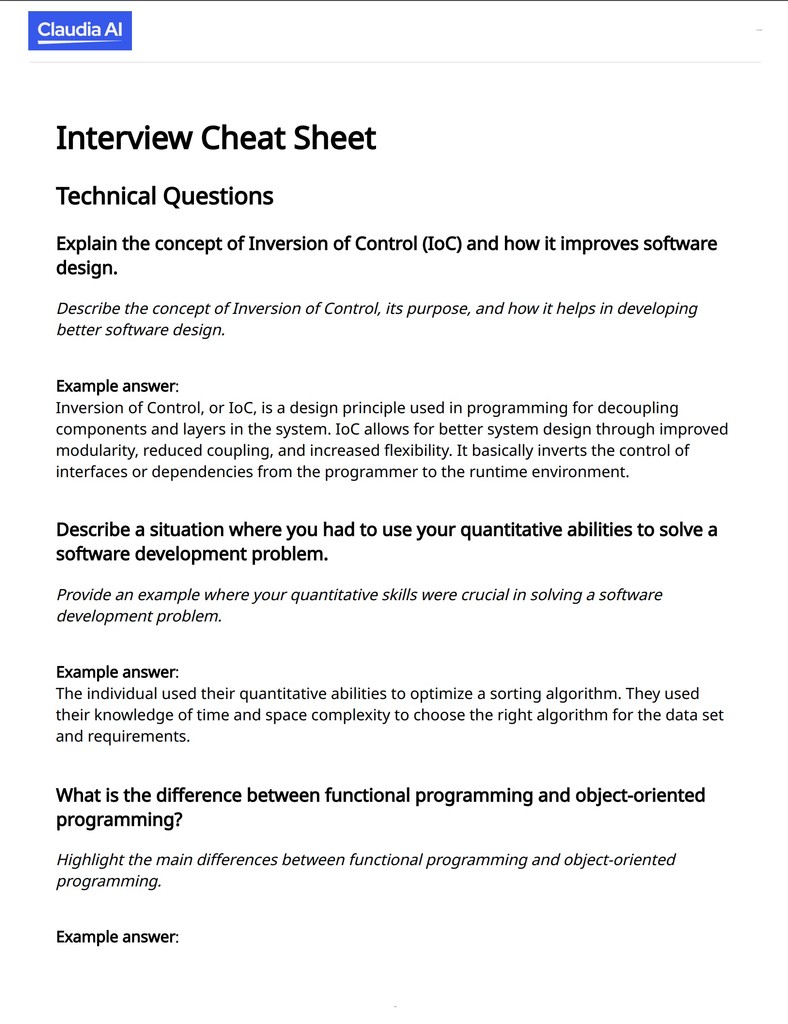 Claudia AI

Interview Cheat Sheet

Technical Questions

Explain the concept of Inversion of Control (IoC) and how it improves software design.

Describe the concept of Inversion of Control, its purpose, and how it helps in developing better software design.

Example answer:
Inversion of Control, or IoC, is a design principle used in programming for decoupling components and layers in the system. IoC allows for better system design through improved modularity, reduced coupling, and increased flexibility. It basically inverts the control of interfaces or dependencies from the programmer to the runtime environment.

Describe a situation where you had to use your quantitative abilities to solve a software development problem.

Provide an example where your quantitative skills were crucial in solving a software development problem.

Example answer:
The individual used their quantitative abilities to optimize a sorting algorithm. They used their knowledge of time and space complexity to choose the right algorithm for the data set and requirements.

What is the difference between functional programming and object-oriented programming?

Highlight the main differences between functional programming and object-oriented programming.

Example answer: